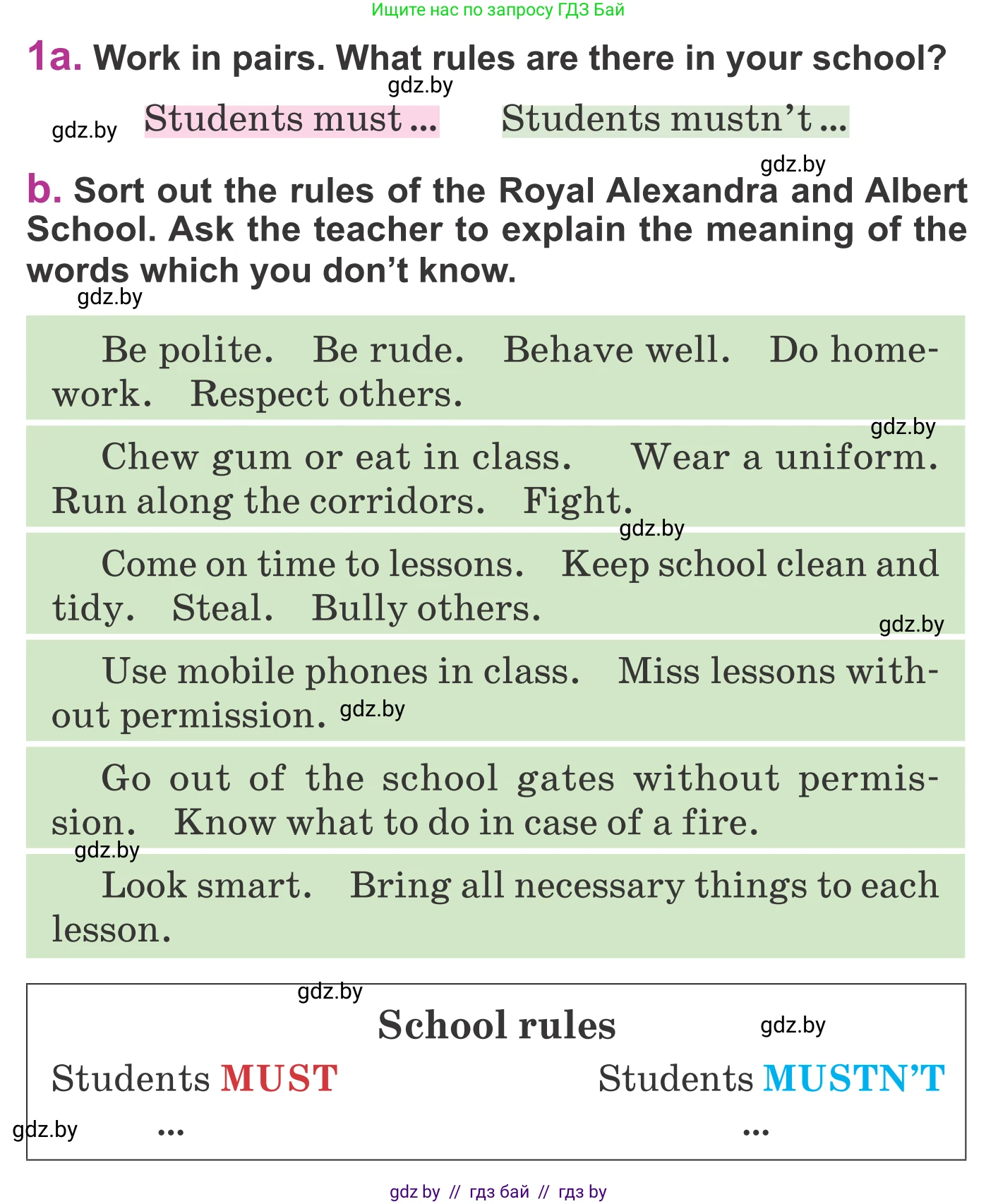 Ищите нас по запросу ГДЗ Бай

1a. Work in pairs. What rules are there in your school?

gdz.by

gdz.by Students must ... Students mustn't ...

gdz.by

b. Sort out the rules of the Royal Alexandra and Albert School. Ask the teacher to explain the meaning of the words which you don't know.

gdz.by

Be polite. Be rude. Behave well. Do homework. Respect others.

gdz.by

Chew gum or eat in class. Wear a uniform. Run along the corridors. Fight.

gdz.by

Come on time to lessons. Keep school clean and tidy. Steal. Bully others.

gdz.by

Use mobile phones in class. Miss lessons without permission. gdz.by

Go out of the school gates without permission. Know what to do in case of a fire.

gdz.by

Look smart. Bring all necessary things to each lesson.

gdz.by

School rules

gdz.by

Students MUST Students MUSTN'T

gdz.by ... ...

gdz by // гдз бай // гдз by